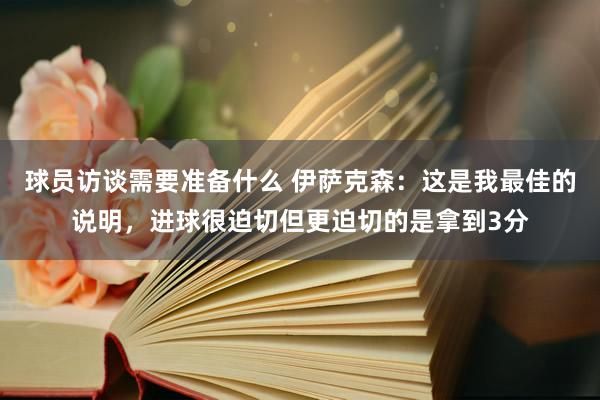 球员访谈需要准备什么 伊萨克森：这是我最佳的说明，进球很迫切但更迫切的是拿到3分